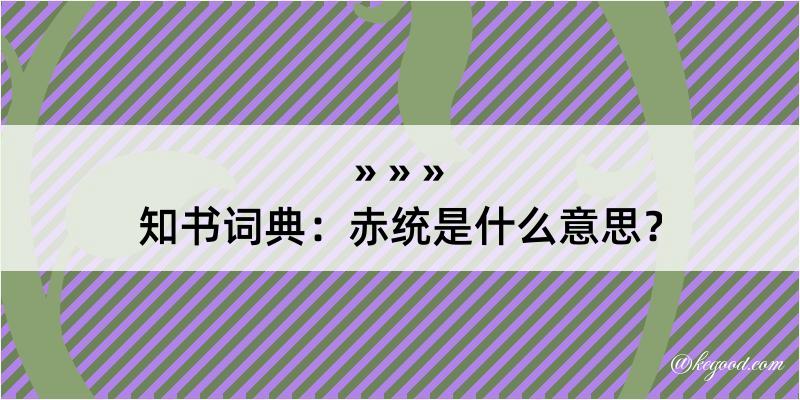 » » »

知书词典：赤统是什么意思？

@kegood.com